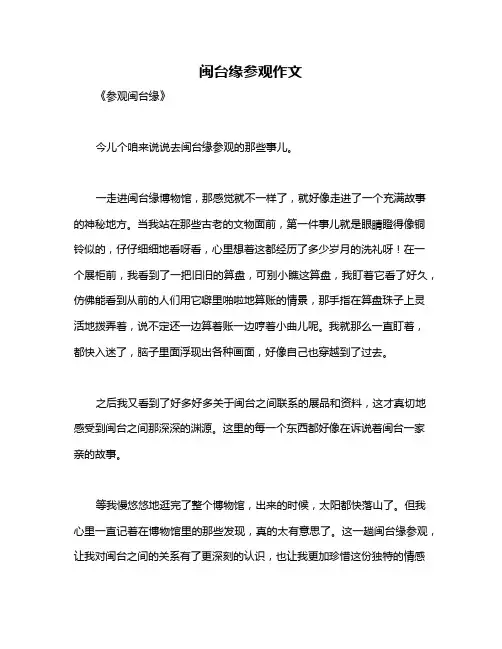 闽台缘参观作文

《参观闽台缘》

今儿个咱来说说去闽台缘参观的那些事儿。

一走进闽台缘博物馆，那感觉就不一样了，就好像走进了一个充满故事的神秘地方。当我站在那些古老的文物面前，第一件事儿就是眼睛瞪得像铜铃似的，仔仔细细地看呀看，心里想着这都经历了多少岁月的洗礼呀！在一个展柜前，我看到了一把旧旧的算盘，可别小瞧这算盘，我盯着它看了好久，仿佛能看到从前的人们用它噼里啪啦地算账的情景，那手指在算盘珠子上灵活地拨弄着，说不定还一边算着账一边哼着小曲儿呢。我就那么一直盯着，都快入迷了，脑子里面浮现出各种画面，好像自己也穿越到了过去。

之后我又看到了好多好多关于闽台之间联系的展品和资料，这才真切地感受到闽台之间那深深的渊源。这里的每一个东西都好像在诉说着闽台一家亲的故事。

等我慢悠悠地逛完了整个博物馆，出来的时候，太阳都快落山了。但我心里一直记着在博物馆里的那些发现，真的太有意思了。这一趟闽台缘参观，让我对闽台之间的关系有了更深刻的认识，也让我更加珍惜这份独特的情感